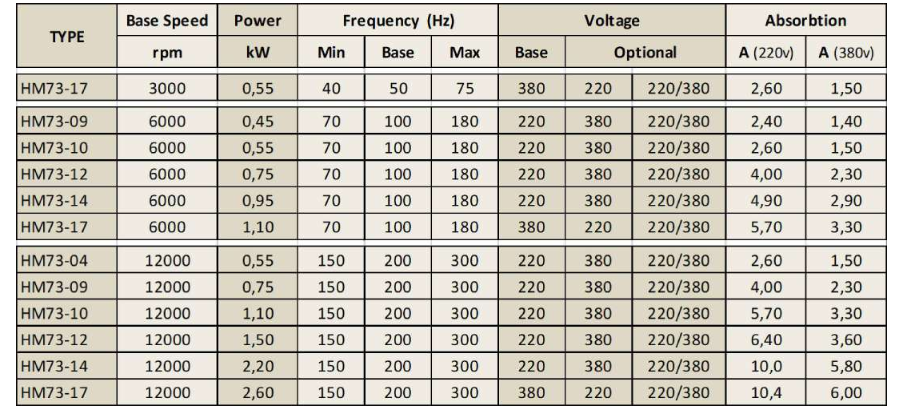 | TYPE | Base Speed | Power | Frequency (Hz) | | | Voltage | | | Absorbtion | |
|---|---|---|---|---|---|---|---|---|---|---|
| | rpm | kW | Min | Base | Max | Base | Optional | | A (220v) | A (380v) |
| HM73-17 | 3000 | 0,55 | 40 | 50 | 75 | 380 | 220 | 220/380 | 2,60 | 1,50 |
| HM73-09 | 6000 | 0,45 | 70 | 100 | 180 | 220 | 380 | 220/380 | 2,40 | 1,40 |
| HM73-10 | 6000 | 0,55 | 70 | 100 | 180 | 220 | 380 | 220/380 | 2,60 | 1,50 |
| HM73-12 | 6000 | 0,75 | 70 | 100 | 180 | 220 | 380 | 220/380 | 4,00 | 2,30 |
| HM73-14 | 6000 | 0,95 | 70 | 100 | 180 | 220 | 380 | 220/380 | 4,90 | 2,90 |
| HM73-17 | 6000 | 1,10 | 70 | 100 | 180 | 380 | 220 | 220/380 | 5,70 | 3,30 |
| HM73-04 | 12000 | 0,55 | 150 | 200 | 300 | 220 | 380 | 220/380 | 2,60 | 1,50 |
| HM73-09 | 12000 | 0,75 | 150 | 200 | 300 | 220 | 380 | 220/380 | 4,00 | 2,30 |
| HM73-10 | 12000 | 1,10 | 150 | 200 | 300 | 220 | 380 | 220/380 | 5,70 | 3,30 |
| HM73-12 | 12000 | 1,50 | 150 | 200 | 300 | 220 | 380 | 220/380 | 6,40 | 3,60 |
| HM73-14 | 12000 | 2,20 | 150 | 200 | 300 | 220 | 380 | 220/380 | 10,0 | 5,80 |
| HM73-17 | 12000 | 2,60 | 150 | 200 | 300 | 380 | 220 | 220/380 | 10,4 | 6,00 |